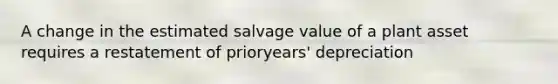 A change in the estimated salvage value of a plant asset requires a restatement of prioryears' depreciation